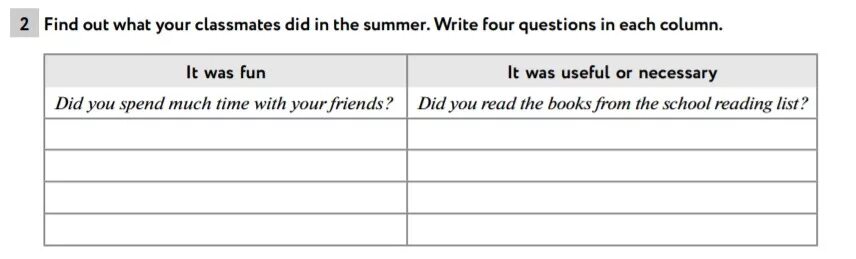 2 Find out what your classmates did in the summer. Write four questions in each column.

| It was fun | It was useful or necessary |
|---|---|
| Did you spend much time with your friends? | Did you read the books from the school reading list? |
| | |
| | |
| | |
| | |